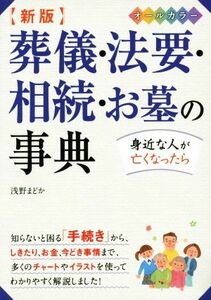 【新版】

オールカラー

葬儀・法要・相続・お墓の事典

身近な人が亡くなったら

浅野まどか

知らないと困る「手続き」から、しきたり、お金、今どき事情まで、多くのチャートやイラストを使ってわかりやすく解説しました！